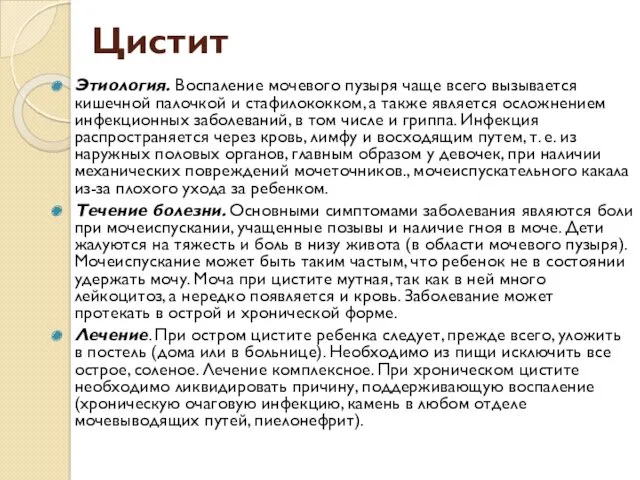 Цистит

Этиология. Воспаление мочевого пузыря чаще всего вызывается кишечной палочкой и стафилококком, а также является осложнением инфекционных заболеваний, в том числе и гриппа. Инфекция распространяется через кровь, лимфу и восходящим путем, т. е. из наружных половых органов, главным образом у девочек, при наличии механических повреждений мочеточников., мочеиспускательного какала из-за плохого ухода за ребенком.

Течение болезни. Основными симптомами заболевания являются боли при мочеиспускании, учащенные позывы и наличие гноя в моче. Дети жалуются на тяжесть и боль в низу живота (в области мочевого пузыря). Мочеиспускание может быть таким частым, что ребенок не в состоянии удержать мочу. Моча при цистите мутная, так как в ней много лейкоцитоз, а нередко появляется и кровь. Заболевание может протекать в острой и хронической форме.

Лечение. При остром цистите ребенка следует, прежде всего, уложить в постель (дома или в больнице). Необходимо из пищи исключить все острое, соленое. Лечение комплексное. При хроническом цистите необходимо ликвидировать причину, поддерживающую воспаление (хроническую очаговую инфекцию, камень в любом отделе мочевыводящих путей, пиелонефрит).